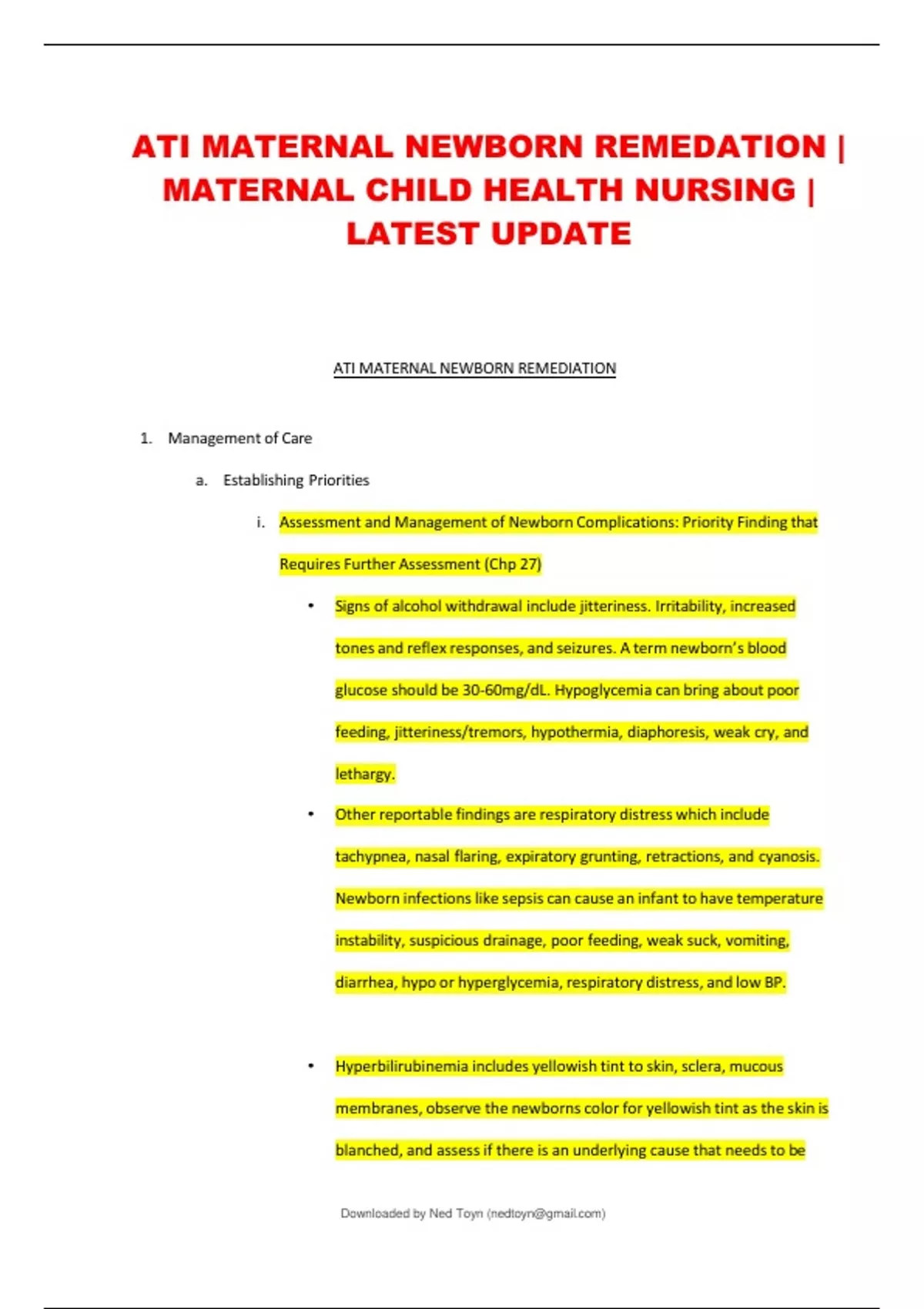 ATI MATERNAL NEWBORN REMEDATION | MATERNAL CHILD HEALTH NURSING | LATEST UPDATE

ATI MATERNAL NEWBORN REMEDIATION

1. Management of Care

a. Establishing Priorities

i. Assessment and Management of Newborn Complications: Priority Finding that Requires Further Assessment (Chp 27)

• Signs of alcohol withdrawal include jitteriness. Irritability, increased tones and reflex responses, and seizures. A term newborn's blood glucose should be 30-60mg/dL. Hypoglycemia can bring about poor feeding, jitteriness/tremors, hypothermia, diaphoresis, weak cry, and lethargy.

• Other reportable findings are respiratory distress which include tachypnea, nasal flaring, expiratory grunting, retractions, and cyanosis. Newborn infections like sepsis can cause an infant to have temperature instability, suspicious drainage, poor feeding, weak suck, vomiting, diarrhea, hypo or hyperglycemia, respiratory distress, and low BP.

• Hyperbilirubinemia includes yellowish tint to skin, sclera, mucous membranes, observe the newborns color for yellowish tint as the skin is blanched, and assess if there is an underlying cause that needs to be

Downloaded by Ned Toyn (nedtoyn@gmail.com)